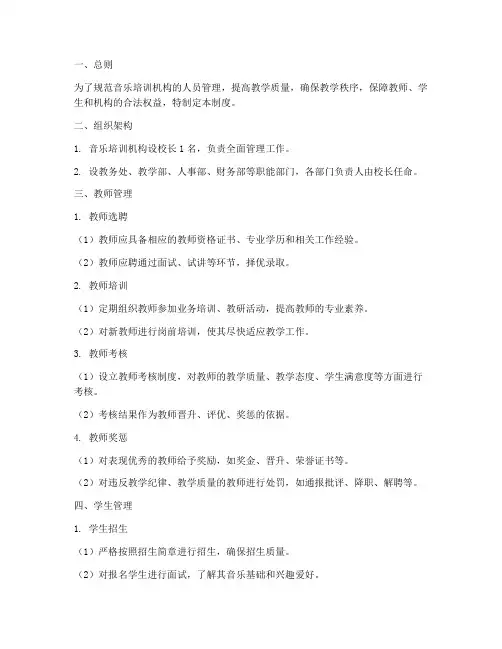 一、总则

为了规范音乐培训机构的人员管理，提高教学质量，确保教学秩序，保障教师、学生和机构的合法权益，特制定本制度。

二、组织架构

1. 音乐培训机构设校长 1 名，负责全面管理工作。

2. 设教务处、教学部、人事部、财务部等职能部门，各部门负责人由校长任命。

三、教师管理

1. 教师选聘

（1）教师应具备相应的教师资格证书、专业学历和相关工作经验。

（2）教师应聘通过面试、试讲等环节，择优录取。

2. 教师培训

（1）定期组织教师参加业务培训、教研活动，提高教师的专业素养。

（2）对新教师进行岗前培训，使其尽快适应教学工作。

3. 教师考核

（1）设立教师考核制度，对教师的教学质量、教学态度、学生满意度等方面进行考核。

（2）考核结果作为教师晋升、评优、奖惩的依据。

4. 教师奖惩

（1）对表现优秀的教师给予奖励，如奖金、晋升、荣誉证书等。

（2）对违反教学纪律、教学质量的教师进行处罚，如通报批评、降职、解聘等。

四、学生管理

1. 学生招生

（1）严格按照招生简章进行招生，确保招生质量。

（2）对报名学生进行面试，了解其音乐基础和兴趣爱好。